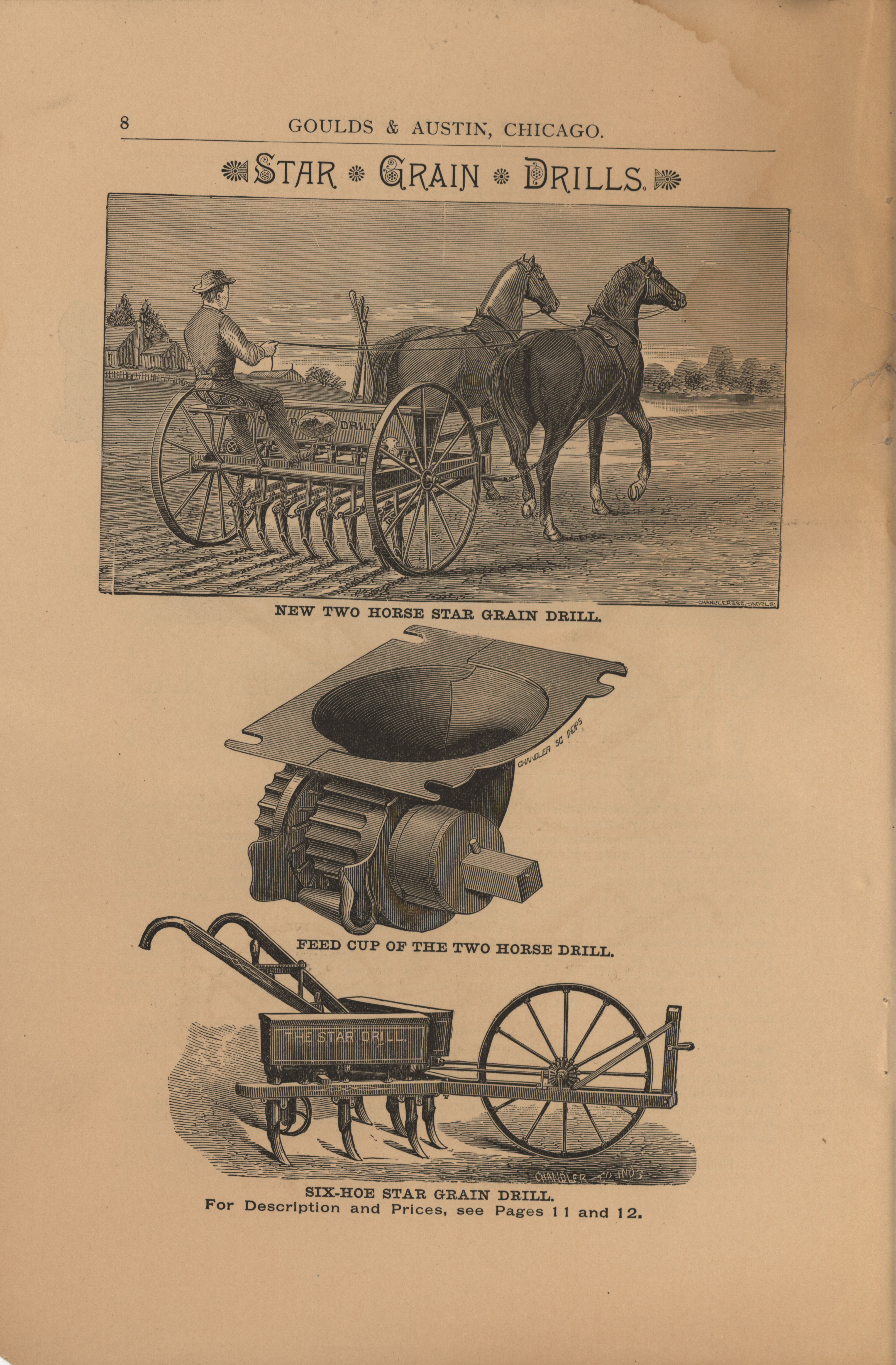 8 GOULDS & AUSTIN, CHICAGO.

STAR GRAIN DRILLS.

STAR DRILL

CHANDLER SC. INDPLS.

NEW TWO HORSE STAR GRAIN DRILL.

CHANDLER SC INDPS

FEED CUP OF THE TWO HORSE DRILL.

THE STAR DRILL.

CHANDLER SC INDPS

SIX-HOE STAR GRAIN DRILL.
For Description and Prices, see Pages 11 and 12.